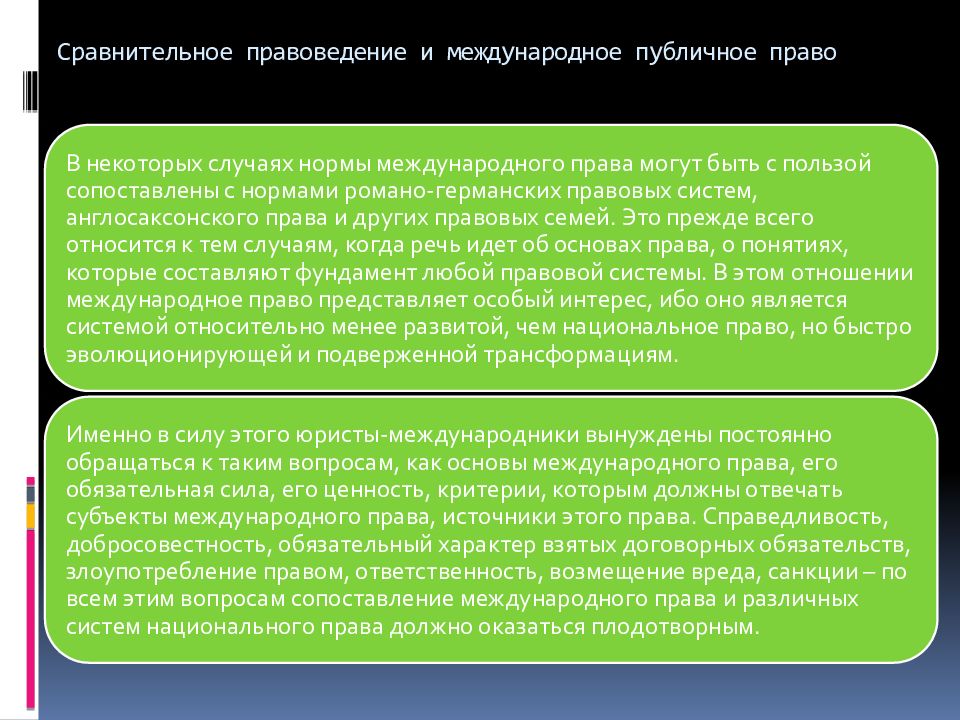 Сравнительное правоведение и международное публичное право

В некоторых случаях нормы международного права могут быть с пользой сопоставлены с нормами романо-германских правовых систем, англосаксонского права и других правовых семей. Это прежде всего относится к тем случаям, когда речь идет об основах права, о понятиях, которые составляют фундамент любой правовой системы. В этом отношении международное право представляет особый интерес, ибо оно является системой относительно менее развитой, чем национальное право, но быстро эволюционирующей и подверженной трансформациям.

Именно в силу этого юристы-международники вынуждены постоянно обращаться к таким вопросам, как основы международного права, его обязательная сила, его ценность, критерии, которым должны отвечать субъекты международного права, источники этого права. Справедливость, добросовестность, обязательный характер взятых договорных обязательств, злоупотребление правом, ответственность, возмещение вреда, санкции – по всем этим вопросам сопоставление международного права и различных систем национального права должно оказаться плодотворным.